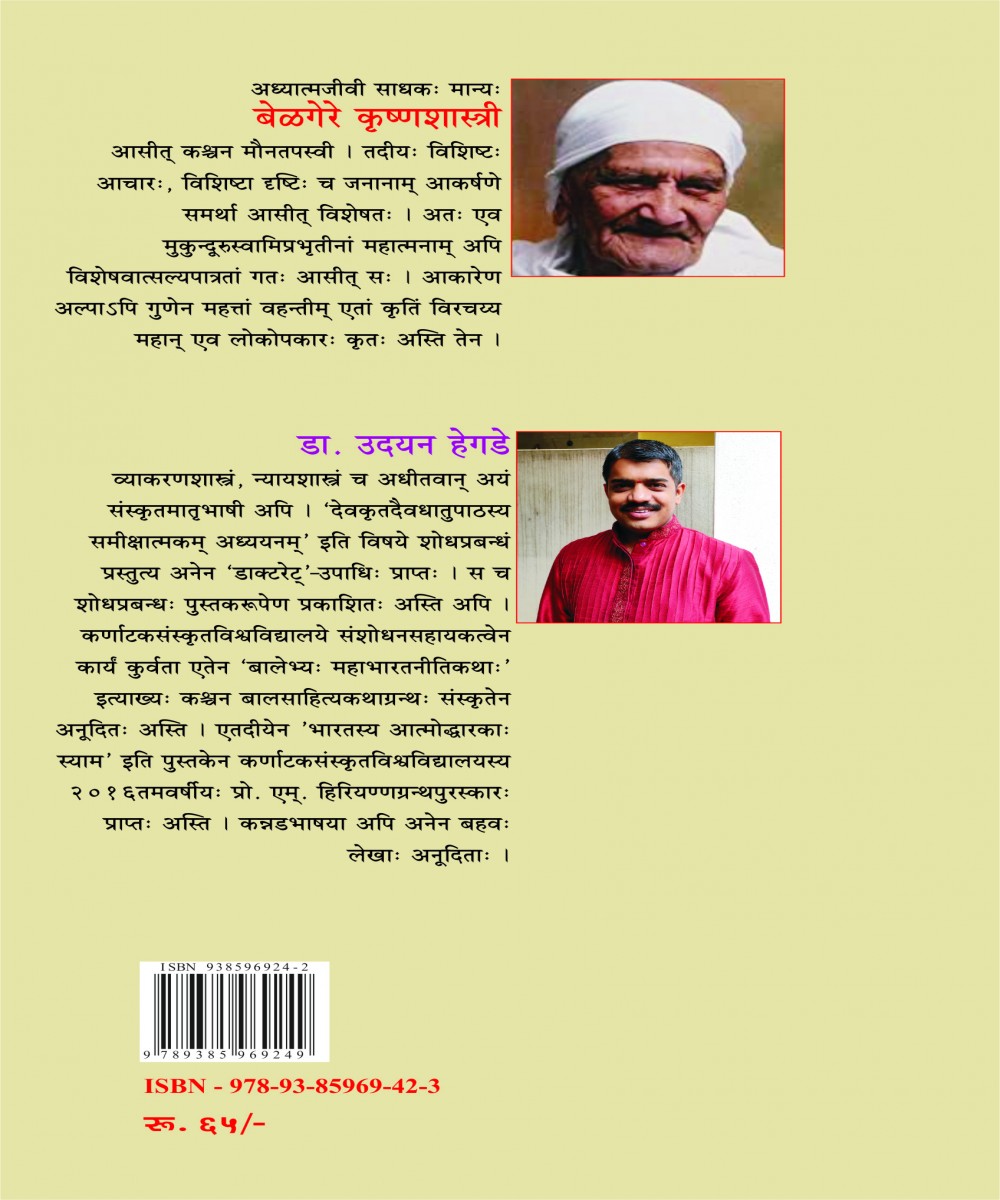 अध्यात्मजीवी साधकः मान्यः
बेळगेरे कृष्णशास्त्री

आसीत् कश्चन मौनतपस्वी । तदीयः विशिष्टः आचारः, विशिष्टा दृष्टिः च जनानाम् आकर्षणे समर्था आसीत् विशेषतः । अतः एव मुकुन्दूरुस्वामिप्रभृतीनां महात्मनाम् अपि विशेषवात्सल्यपात्रतां गतः आसीत् सः । आकारेण अल्पाऽपि गुणेन महत्तां वहन्तीम् एतां कृतिं विरचय्य महान् एव लोकोपकारः कृतः अस्ति तेन ।

डा. उदयन हेगडे

व्याकरणशास्त्रं, न्यायशास्त्रं च अधीतवान् अयं संस्कृतमातृभाषी अपि । 'देवकृतदैवधातुपाठस्य समीक्षात्मकम् अध्ययनम्' इति विषये शोधप्रबन्धं प्रस्तुत्य अनेन 'डाक्टरेट्'-उपाधिः प्राप्तः । स च शोधप्रबन्धः पुस्तकरूपेण प्रकाशितः अस्ति अपि । कर्णाटकसंस्कृतविश्वविद्यालये संशोधनसहायकत्वेन कार्यं कुर्वता एतेन 'बालेभ्यः महाभारतनीतिकथाः' इत्याख्यः कश्चन बालसाहित्यकथाग्रन्थः संस्कृतेन अनूदितः अस्ति । एतदीयेन 'भारतस्य आत्मोद्धारकाः स्याम' इति पुस्तकेन कर्णाटकसंस्कृतविश्वविद्यालयस्य २०१६तमवर्षीयः प्रो. एम्. हिरियण्णग्रन्थपुरस्कारः प्राप्तः अस्ति । कन्नडभाषया अपि अनेन बहवः लेखाः अनूदिताः ।

ISBN 938596924-2
9 789385 969249

ISBN - 978-93-85969-42-3
रू. ६५/-